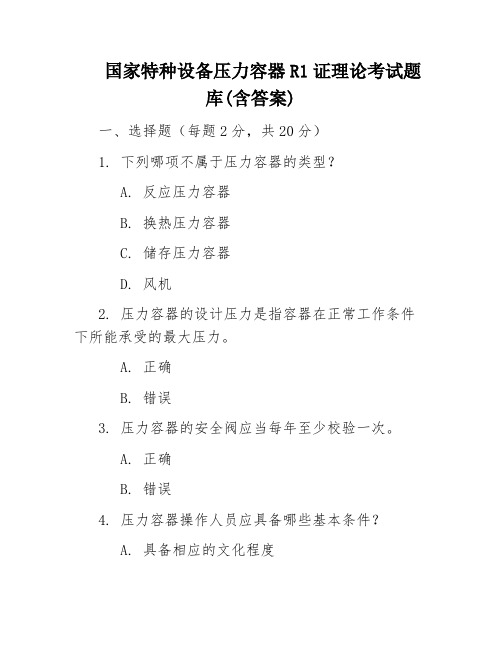 国家特种设备压力容器 R1 证理论考试题库(含答案)

一、选择题（每题 2 分，共 20 分）

1. 下列哪项不属于压力容器的类型？

A. 反应压力容器

B. 换热压力容器

C. 储存压力容器

D. 风机

2. 压力容器的设计压力是指容器在正常工作条件下所能承受的最大压力。

A. 正确

B. 错误

3. 压力容器的安全阀应当每年至少校验一次。

A. 正确

B. 错误

4. 压力容器操作人员应具备哪些基本条件？

A. 具备相应的文化程度